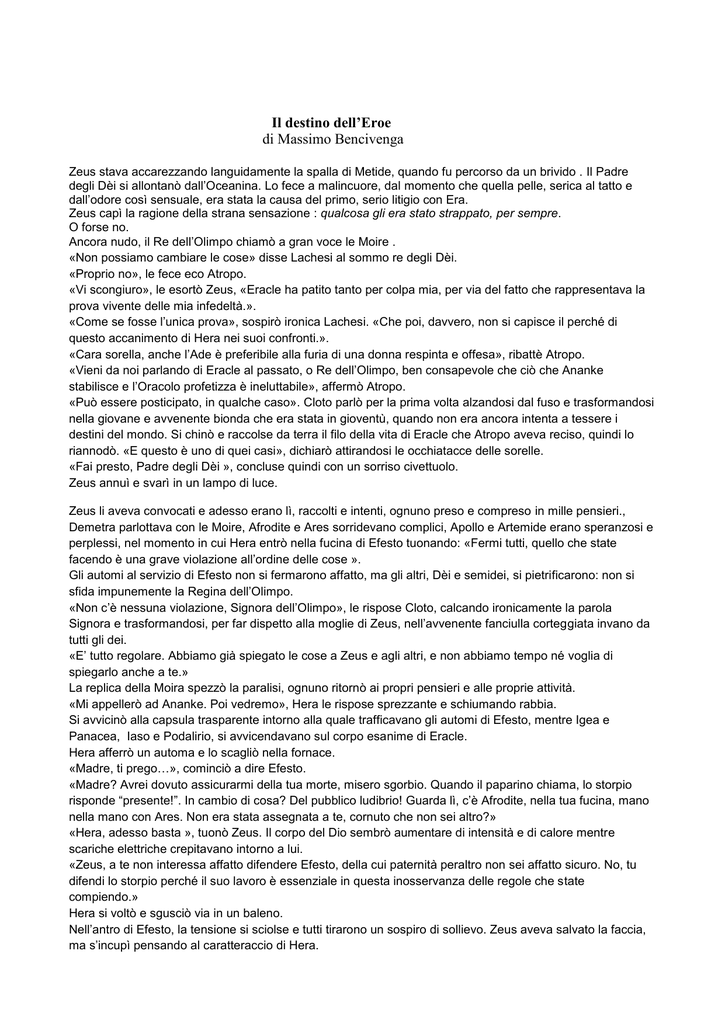 Il destino dell'Eroe
di Massimo Bencivenga

Zeus stava accarezzando languidamente la spalla di Metide, quando fu percorso da un brivido . Il Padre degli Dèi si allontanò dall'Oceanina. Lo fece a malincuore, dal momento che quella pelle, serica al tatto e dall'odore così sensuale, era stata la causa del primo, serio litigio con Era.
Zeus capì la ragione della strana sensazione : qualcosa gli era stato strappato, per sempre.
O forse no.
Ancora nudo, il Re dell'Olimpo chiamò a gran voce le Moire .
«Non possiamo cambiare le cose» disse Lachesi al sommo re degli Dèi.
«Proprio no», le fece eco Atropo.
«Vi scongiuro», le esortò Zeus, «Eracle ha patito tanto per colpa mia, per via del fatto che rappresentava la prova vivente delle mia infedeltà.».
«Come se fosse l'unica prova», sospirò ironica Lachesi. «Che poi, davvero, non si capisce il perché di questo accanimento di Hera nei suoi confronti.».
«Cara sorella, anche l'Ade è preferibile alla furia di una donna respinta e offesa», ribattè Atropo.
«Vieni da noi parlando di Eracle al passato, o Re dell'Olimpo, ben consapevole che ciò che Ananke stabilisce e l'Oracolo profetizza è ineluttabile», affermò Atropo.
«Può essere posticipato, in qualche caso». Cloto parlò per la prima volta alzandosi dal fuso e trasformandosi nella giovane e avvenente bionda che era stata in gioventù, quando non era ancora intenta a tessere i destini del mondo. Si chinò e raccolse da terra il filo della vita di Eracle che Atropo aveva reciso, quindi lo riannodò. «E questo è uno di quei casi», dichiarò attirandosi le occhiatacce delle sorelle.
«Fai presto, Padre degli Dèi », concluse quindi con un sorriso civettuolo.
Zeus annuì e svarì in un lampo di luce.

Zeus li aveva convocati e adesso erano lì, raccolti e intenti, ognuno preso e compreso in mille pensieri., Demetra parlottava con le Moire, Afrodite e Ares sorridevano complici, Apollo e Artemide erano speranzosi e perplessi, nel momento in cui Hera entrò nella fucina di Efesto tuonando: «Fermi tutti, quello che state facendo è una grave violazione all'ordine delle cose ».
Gli automi al servizio di Efesto non si fermarono affatto, ma gli altri, Dèi e semidei, si pietrificarono: non si sfida impunemente la Regina dell'Olimpo.
«Non c'è nessuna violazione, Signora dell'Olimpo», le rispose Cloto, calcando ironicamente la parola Signora e trasformandosi, per far dispetto alla moglie di Zeus, nell'avvenente fanciulla corteggiata invano da tutti gli dei.
«E' tutto regolare. Abbiamo già spiegato le cose a Zeus e agli altri, e non abbiamo tempo né voglia di spiegarlo anche a te.»
La replica della Moira spezzò la paralisi, ognuno ritornò ai propri pensieri e alle proprie attività.
«Mi appellerò ad Ananke. Poi vedremo», Hera le rispose sprezzante e schiumando rabbia.
Si avvicinò alla capsula trasparente intorno alla quale trafficavano gli automi di Efesto, mentre Igea e Panacea, Iaso e Podalirio, si avvicendavano sul corpo esanime di Eracle.
Hera afferrò un automa e lo scagliò nella fornace.
«Madre, ti prego…», cominciò a dire Efesto.
«Madre? Avrei dovuto assicurarmi della tua morte, misero sgorbio. Quando il paparino chiama, lo storpio risponde "presente!". In cambio di cosa? Del pubblico ludibrio! Guarda lì, c'è Afrodite, nella tua fucina, mano nella mano con Ares. Non era stata assegnata a te, cornuto che non sei altro?»
«Hera, adesso basta », tuonò Zeus. Il corpo del Dio sembrò aumentare di intensità e di calore mentre scariche elettriche crepitavano intorno a lui.
«Zeus, a te non interessa affatto difendere Efesto, della cui paternità peraltro non sei affatto sicuro. No, tu difendi lo storpio perché il suo lavoro è essenziale in questa inosservanza delle regole che state compiendo.»
Hera si voltò e sgusciò via in un baleno.
Nell'antro di Efesto, la tensione si sciolse e tutti tirarono un sospiro di sollievo. Zeus aveva salvato la faccia, ma s'incupì pensando al caratteraccio di Hera.